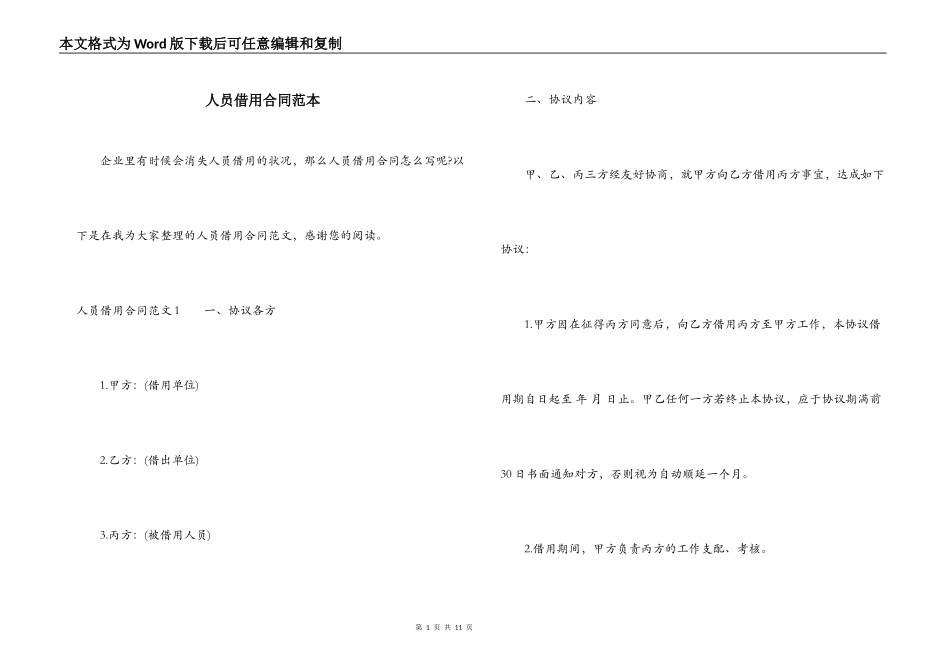 本文格式为Word版下载后可任意编辑和复制

人员借用合同范本

企业里有时候会消失人员借用的状况，那么人员借用合同怎么写呢?以下是在我为大家整理的人员借用合同范文，感谢您的阅读。

人员借用合同范文1　　一、协议各方

1.甲方：(借用单位)

2.乙方：(借出单位)

3.丙方：(被借用人员)

二、协议内容

甲、乙、丙三方经友好协商，就甲方向乙方借用丙方事宜，达成如下协议：

1.甲方因在征得丙方同意后，向乙方借用丙方至甲方工作，本协议借用期自日起至 年 月 日止。甲乙任何一方若终止本协议，应于协议期满前30日书面通知对方，否则视为自动顺延一个月。

2.借用期间，甲方负责丙方的工作支配、考核。

第 1 页 共 11 页